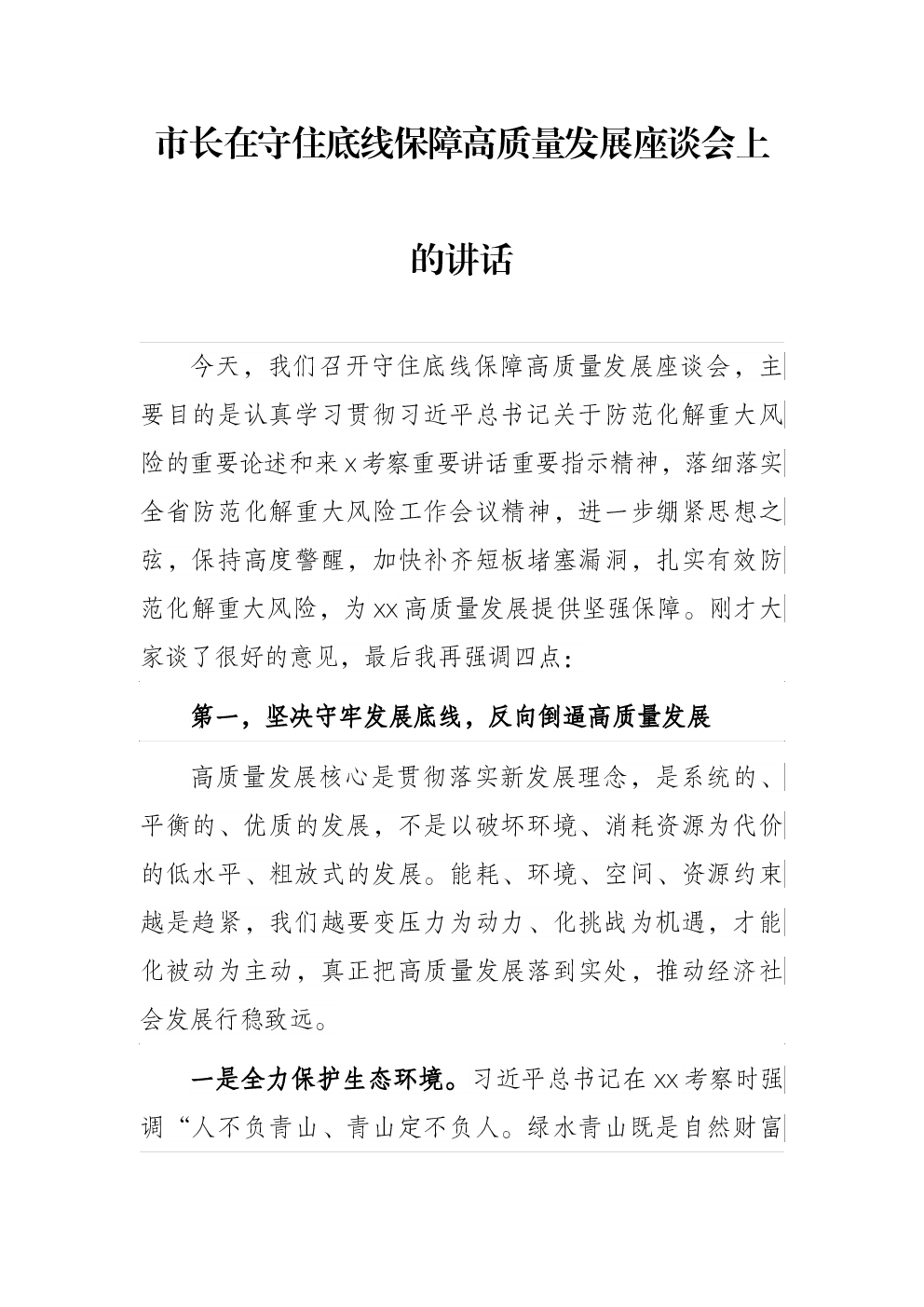 市长在守住底线保障高质量发展座谈会上的讲话

今天，我们召开守住底线保障高质量发展座谈会，主要目的是认真学习贯彻习近平总书记关于防范化解重大风险的重要论述和来x考察重要讲话重要指示精神，落细落实全省防范化解重大风险工作会议精神，进一步绷紧思想之弦，保持高度警醒，加快补齐短板堵塞漏洞，扎实有效防范化解重大风险，为xx高质量发展提供坚强保障。刚才大家谈了很好的意见，最后我再强调四点：

第一，坚决守牢发展底线，反向倒逼高质量发展

高质量发展核心是贯彻落实新发展理念，是系统的、平衡的、优质的发展，不是以破坏环境、消耗资源为代价的低水平、粗放式的发展。能耗、环境、空间、资源约束越是趋紧，我们越要变压力为动力、化挑战为机遇，才能化被动为主动，真正把高质量发展落到实处，推动经济社会发展行稳致远。

一是全力保护生态环境。习近平总书记在xx考察时强调“人不负青山、青山定不负人。绿水青山既是自然财富